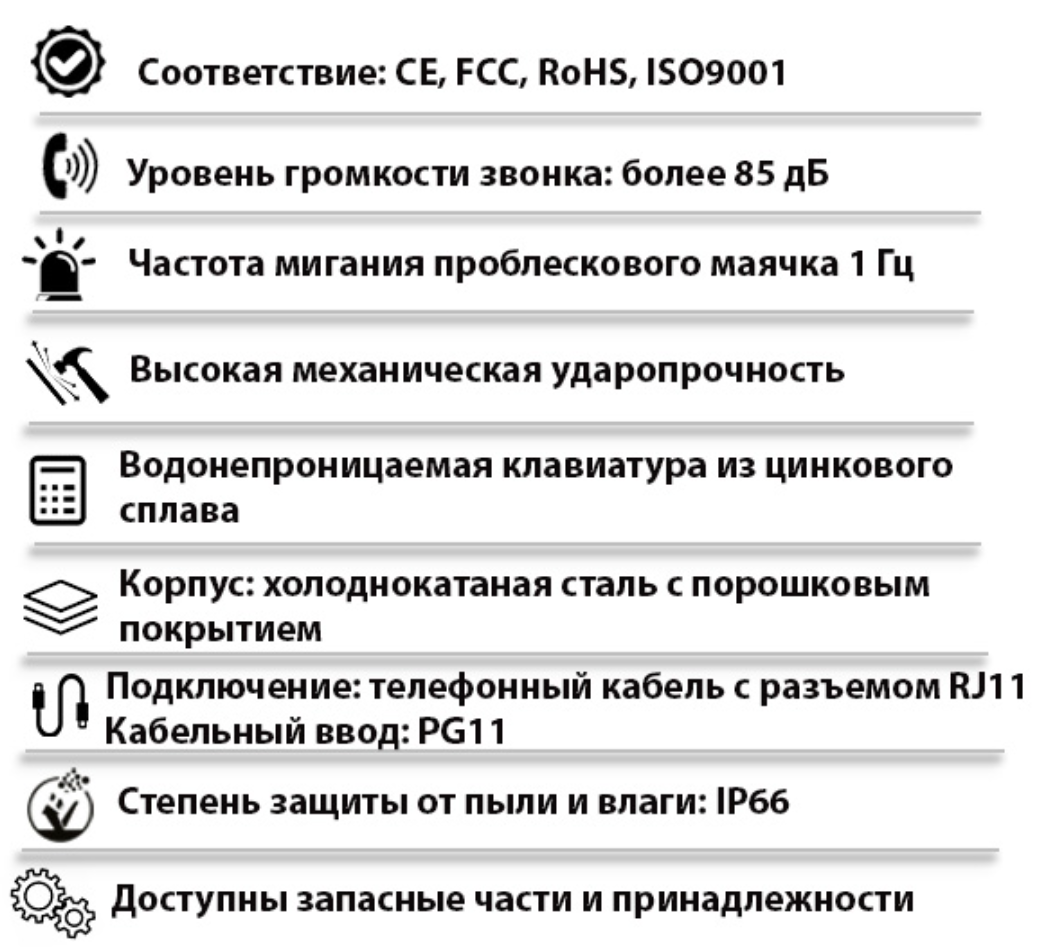 Соответствие: CE, FCC, RoHS, ISO9001

Уровень громкости звонка: более 85 дБ

Частота мигания проблескового маячка 1 Гц

Высокая механическая ударопрочность

Водонепроницаемая клавиатура из цинкового сплава

Корпус: холоднокатаная сталь с порошковым покрытием

Подключение: телефонный кабель с разъемом RJ11
Кабельный ввод: PG11

Степень защиты от пыли и влаги: IP66

Доступны запасные части и принадлежности